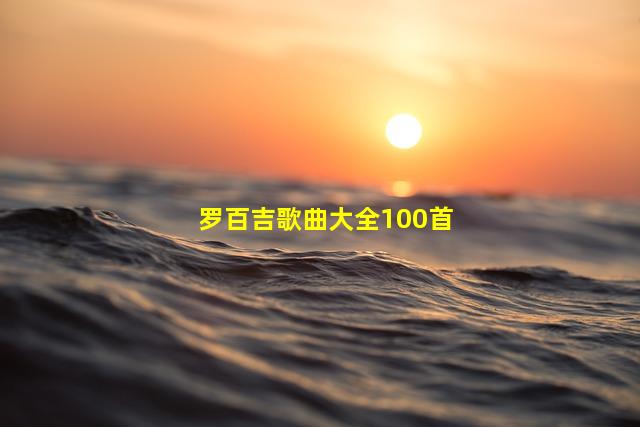 罗百吉歌曲大全100首